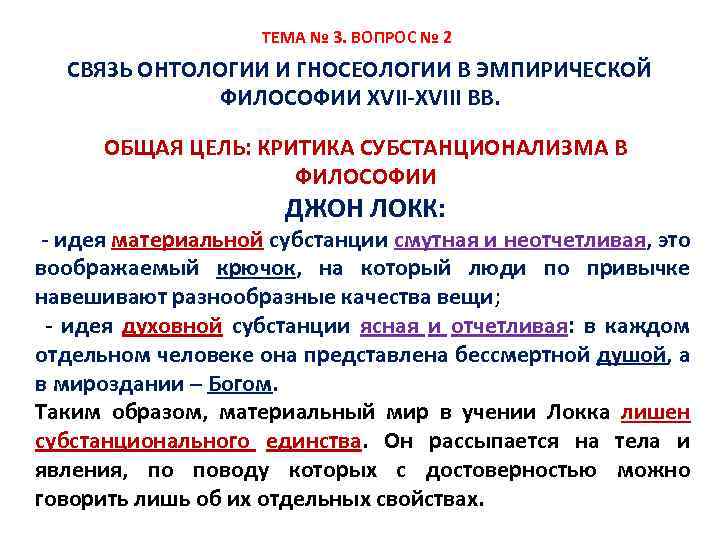 ТЕМА № 3. ВОПРОС № 2

СВЯЗЬ ОНТОЛОГИИ И ГНОСЕОЛОГИИ В ЭМПИРИЧЕСКОЙ ФИЛОСОФИИ XVII-XVIII ВВ.

ОБЩАЯ ЦЕЛЬ: КРИТИКА СУБСТАНЦИОНАЛИЗМА В ФИЛОСОФИИ

ДЖОН ЛОКК:

- идея материальной субстанции смутная и неотчетливая, это воображаемый крючок, на который люди по привычке навешивают разнообразные качества вещи;

- идея духовной субстанции ясная и отчетливая: в каждом отдельном человеке она представлена бессмертной душой, а в мироздании – Богом.

Таким образом, материальный мир в учении Локка лишен субстанционального единства. Он рассыпается на тела и явления, по поводу которых с достоверностью можно говорить лишь об их отдельных свойствах.